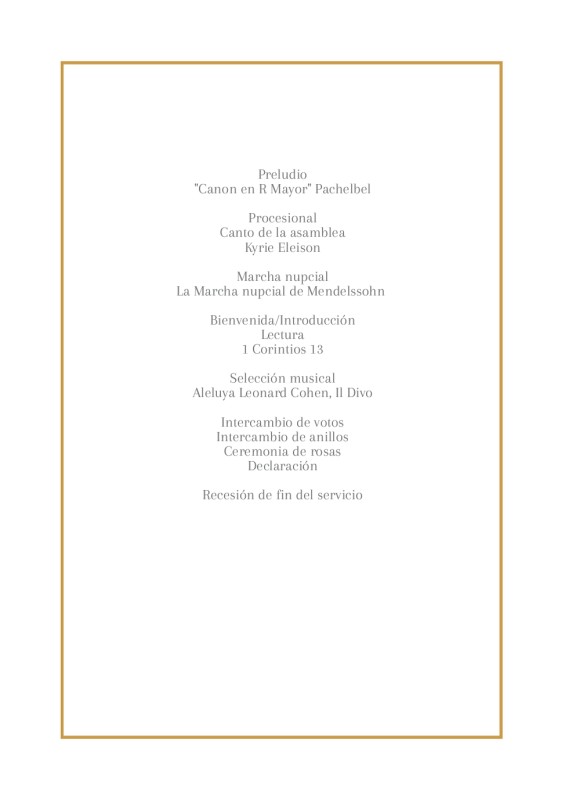 Preludio
"Canon en R Mayor" Pachelbel

Procesional
Canto de la asamblea
Kyrie Eleison

Marcha nupcial
La Marcha nupcial de Mendelssohn

Bienvenida/Introducción
Lectura
1 Corintios 13

Selección musical
Aleluya Leonard Cohen, Il Divo

Intercambio de votos
Intercambio de anillos
Ceremonia de rosas
Declaración

Recesión de fin del servicio